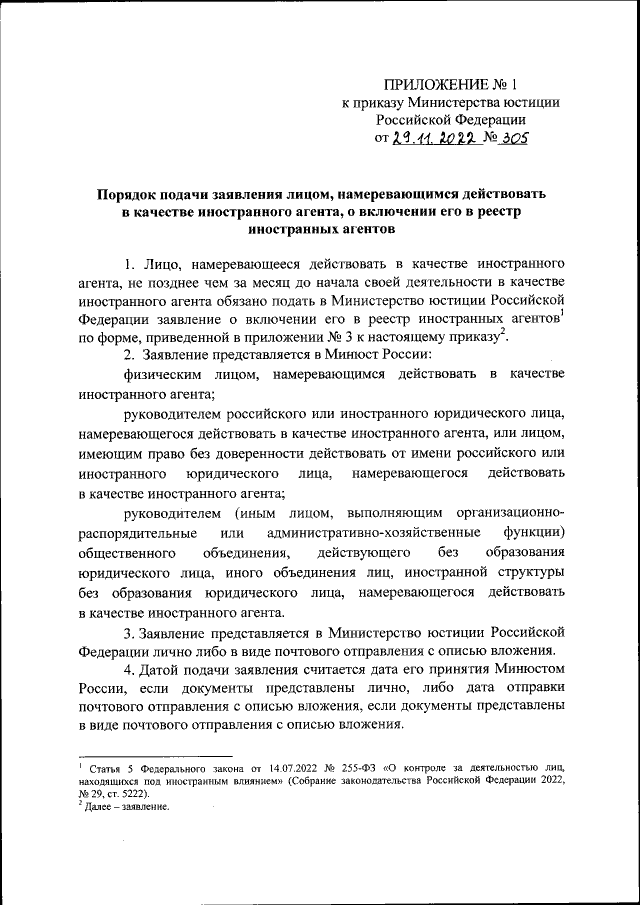 ПРИЛОЖЕНИЕ № 1
к приказу Министерства юстиции
Российской Федерации
от 29.11.2022 № 305

Порядок подачи заявления лицом, намеревающимся действовать в качестве иностранного агента, о включении его в реестр иностранных агентов

1. Лицо, намеревающееся действовать в качестве иностранного агента, не позднее чем за месяц до начала своей деятельности в качестве иностранного агента обязано подать в Министерство юстиции Российской Федерации заявление о включении его в реестр иностранных агентов$^1$ по форме, приведенной в приложении № 3 к настоящему приказу$^2$.

2. Заявление представляется в Минюст России:

физическим лицом, намеревающимся действовать в качестве иностранного агента;

руководителем российского или иностранного юридического лица, намеревающегося действовать в качестве иностранного агента, или лицом, имеющим право без доверенности действовать от имени российского или иностранного юридического лица, намеревающегося действовать в качестве иностранного агента;

руководителем (иным лицом, выполняющим организационно-распорядительные или административно-хозяйственные функции) общественного объединения, действующего без образования юридического лица, иного объединения лиц, иностранной структуры без образования юридического лица, намеревающегося действовать в качестве иностранного агента.

3. Заявление представляется в Министерство юстиции Российской Федерации лично либо в виде почтового отправления с описью вложения.

4. Датой подачи заявления считается дата его принятия Минюстом России, если документы представлены лично, либо дата отправки почтового отправления с описью вложения, если документы представлены в виде почтового отправления с описью вложения.

$^1$ Статья 5 Федерального закона от 14.07.2022 № 255-ФЗ «О контроле за деятельностью лиц, находящихся под иностранным влиянием» (Собрание законодательства Российской Федерации 2022, № 29, ст. 5222).
$^2$ Далее – заявление.